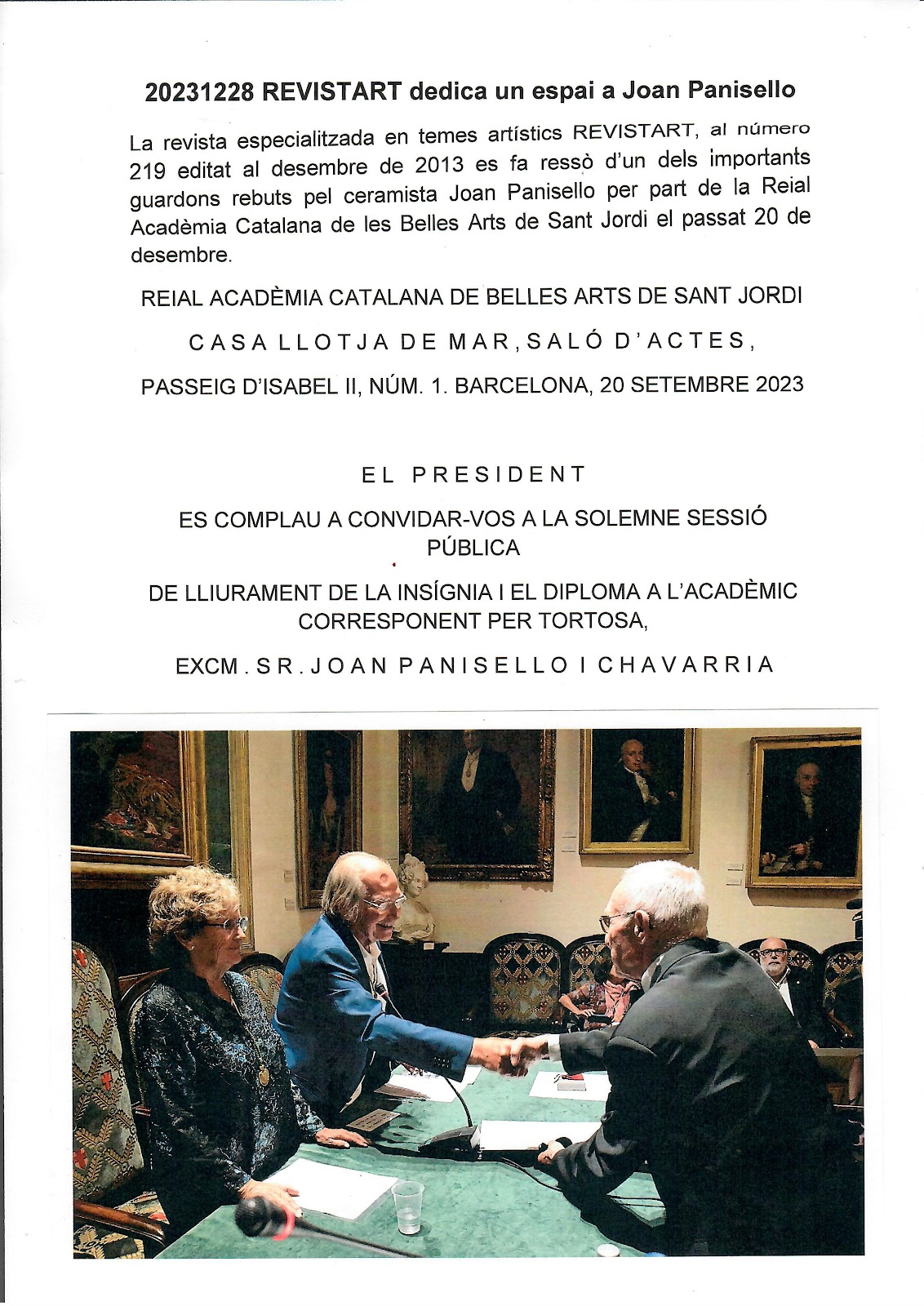 20231228 REVISTART dedica un espai a Joan Panisello

La revista especialitzada en temes artístics REVISTART, al número 219 editat al desembre de 2013 es fa ressò d'un dels importants guardons rebuts pel ceramista Joan Panisello per part de la Reial Acadèmia Catalana de les Belles Arts de Sant Jordi el passat 20 de desembre.

REIAL ACADÈMIA CATALANA DE BELLES ARTS DE SANT JORDI

CASA LLOTJA DE MAR, SALÓ D'ACTES,

PASSEIG D'ISABEL II, NÚM. 1. BARCELONA, 20 SETEMBRE 2023

EL PRESIDENT

ES COMPLAU A CONVIDAR-VOS A LA SOLEMNE SESSIÓ PÚBLICA

DE LLIURAMENT DE LA INSÍGNIA I EL DIPLOMA A L'ACADÈMIC CORRESPONENT PER TORTOSA,

EXCM. SR. JOAN PANISELLO I CHAVARRIA